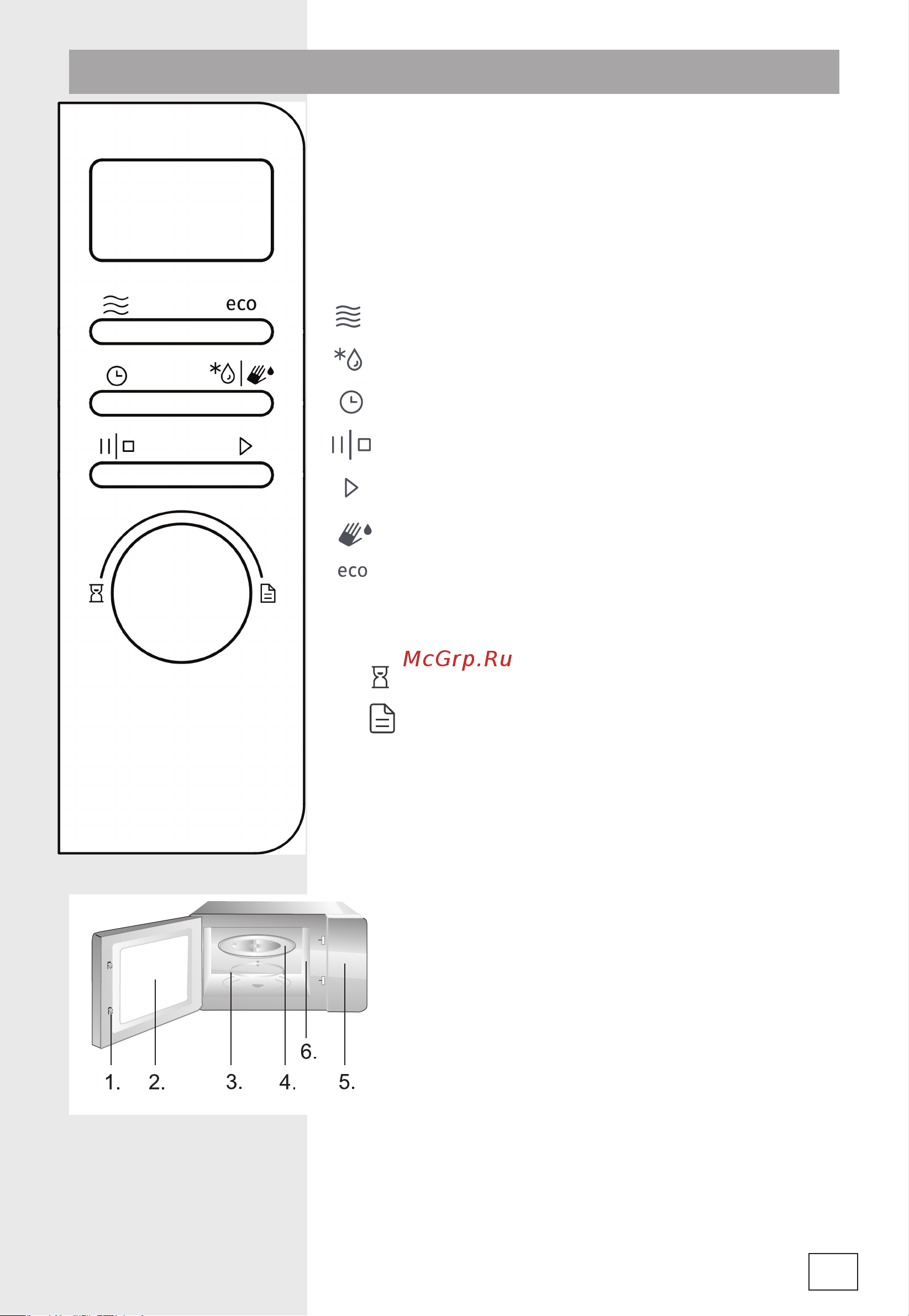 eco

eco

McGrp.Ru

6.

1. 2. 3. 4. 5.